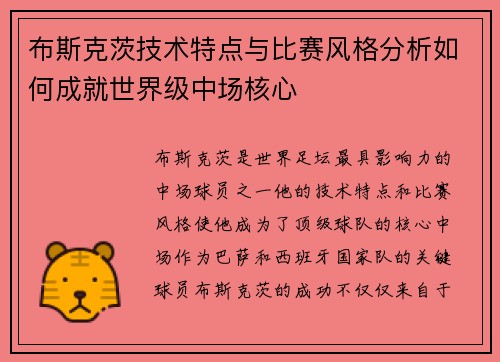 布斯克茨技术特点与比赛风格分析如何成就世界级中场核心

布斯克茨是世界足坛最具影响力的中场球员之一他的技术特点和比赛风格使他成为了顶级球队的核心中场作为巴萨和西班牙国家队的关键球员布斯克茨的成功不仅仅来自于